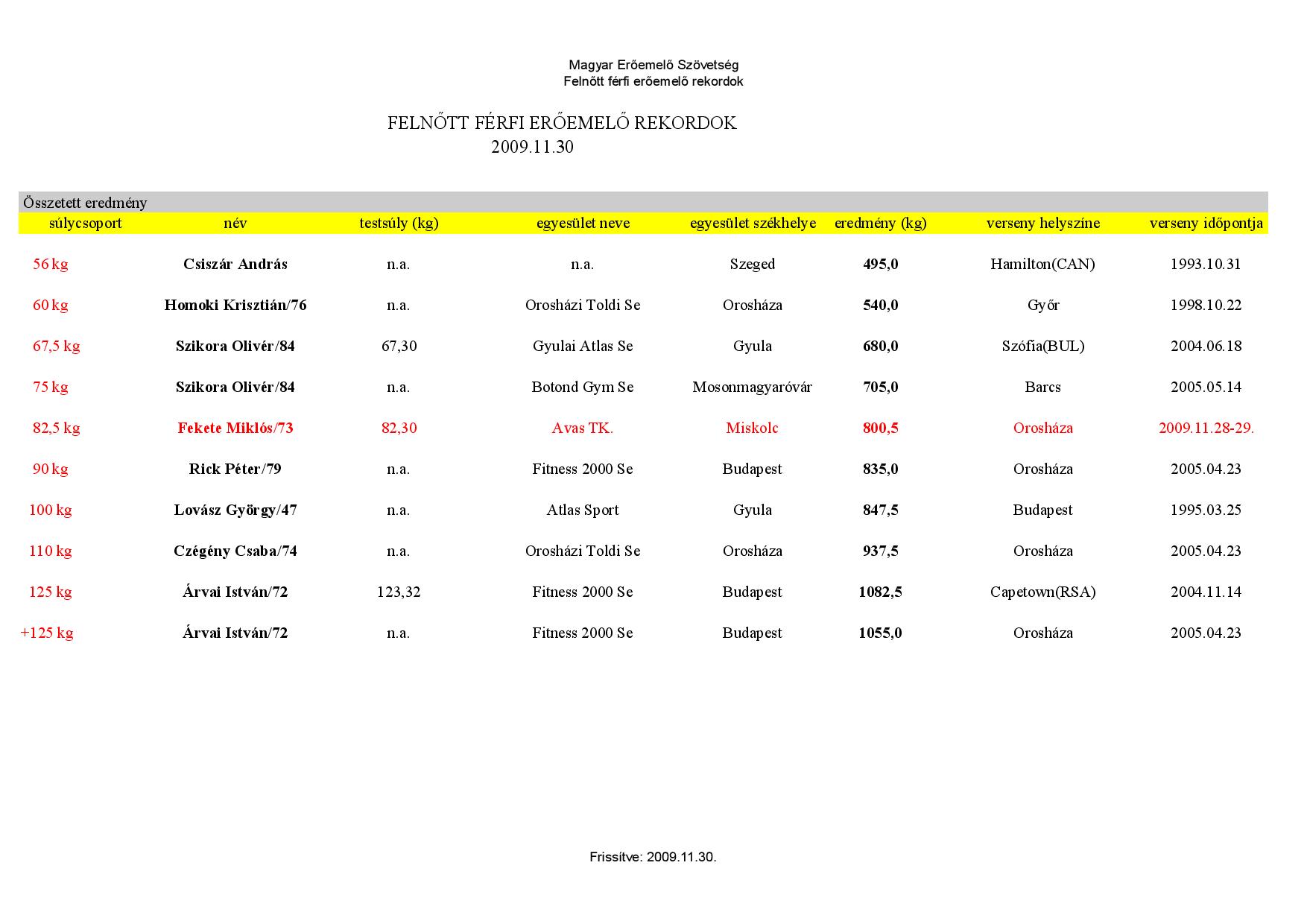 Magyar Erőemelő Szövetség
Felnőtt férfi erőemelő rekordok

FELNŐTT FÉRFI ERŐEMELŐ REKORDOK
2009.11.30

Összetett eredmény

| súlycsoport | név | testsúly (kg) | egyesület neve | egyesület székhelye | eredmény (kg) | verseny helyszíne | verseny időpontja |
|---|---|---|---|---|---|---|---|
| 56 kg | Csiszár András | n.a. | n.a. | Szeged | 495,0 | Hamilton(CAN) | 1993.10.31 |
| 60 kg | Homoki Krisztián/76 | n.a. | Orosházi Toldi Se | Orosháza | 540,0 | Győr | 1998.10.22 |
| 67,5 kg | Szikora Olivér/84 | 67,30 | Gyulai Atlas Se | Gyula | 680,0 | Szófia(BUL) | 2004.06.18 |
| 75 kg | Szikora Olivér/84 | n.a. | Botond Gym Se | Mosonmagyaróvár | 705,0 | Barcs | 2005.05.14 |
| 82,5 kg | Fekete Miklós/73 | 82,30 | Avas TK. | Miskolc | 800,5 | Orosháza | 2009.11.28-29. |
| 90 kg | Rick Péter/79 | n.a. | Fitness 2000 Se | Budapest | 835,0 | Orosháza | 2005.04.23 |
| 100 kg | Lovász György/47 | n.a. | Atlas Sport | Gyula | 847,5 | Budapest | 1995.03.25 |
| 110 kg | Czégény Csaba/74 | n.a. | Orosházi Toldi Se | Orosháza | 937,5 | Orosháza | 2005.04.23 |
| 125 kg | Árvai István/72 | 123,32 | Fitness 2000 Se | Budapest | 1082,5 | Capetown(RSA) | 2004.11.14 |
| +125 kg | Árvai István/72 | n.a. | Fitness 2000 Se | Budapest | 1055,0 | Orosháza | 2005.04.23 |

Frissítve: 2009.11.30.